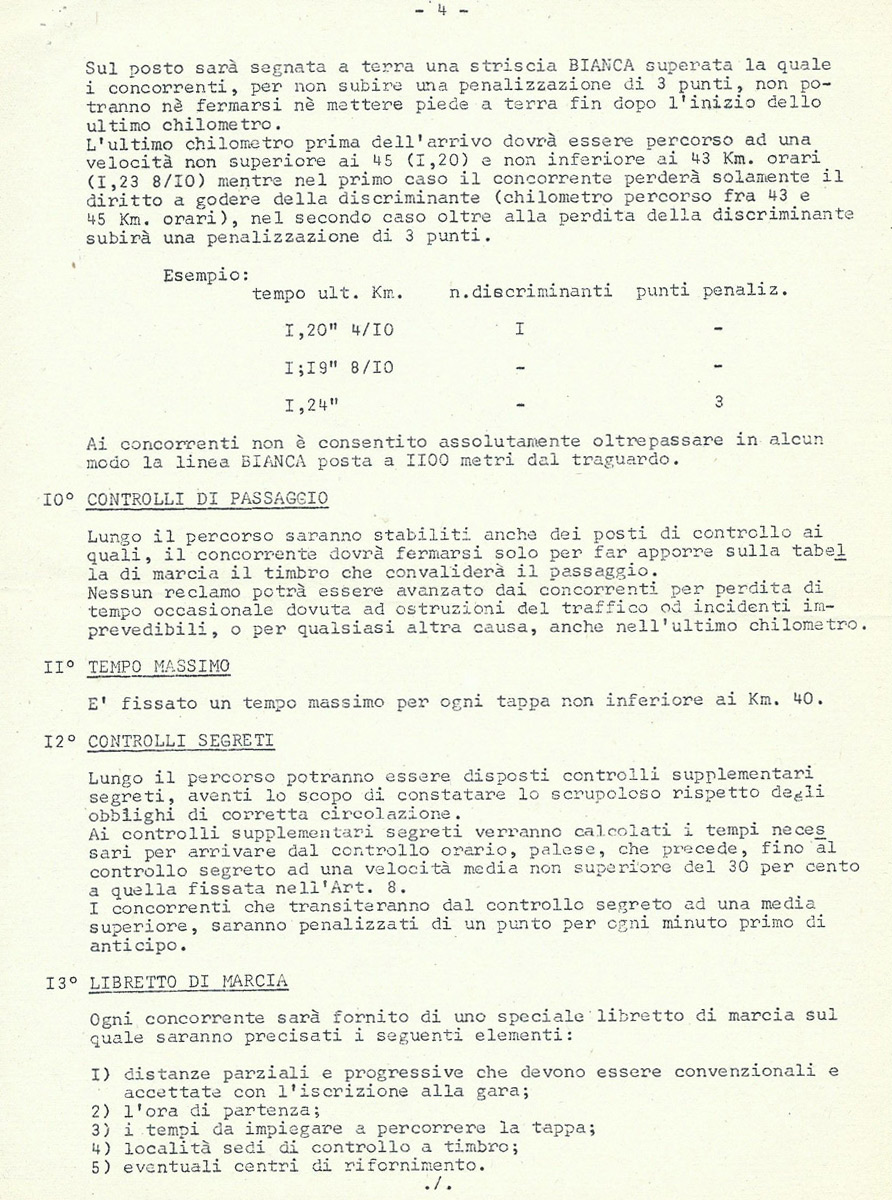 - 4 -

Sul posto sarà segnata a terra una striscia BIANCA superata la quale i concorrenti, per non subire una penalizzazione di 3 punti, non potranno nè fermarsi nè mettere piede a terra fin dopo l'inizio dello ultimo chilometro.
L'ultimo chilometro prima dell'arrivo dovrà essere percorso ad una velocità non superiore ai 45 (I,20) e non inferiore ai 43 Km. orari (I,23 8/IO) mentre nel primo caso il concorrente perderà solamente il diritto a godere della discriminante (chilometro percorso fra 43 e 45 Km. orari), nel secondo caso oltre alla perdita della discriminante subirà una penalizzazione di 3 punti.

Esempio:

| tempo ult. Km. | n.discriminanti | punti penaliz. |
|---|---|---|
| I,20" 4/IO | I | - |
| I;I9" 8/IO | - | - |
| I,24" | - | 3 |

Ai concorrenti non è consentito assolutamente oltrepassare in alcun modo la linea BIANCA posta a II00 metri dal traguardo.

I0° CONTROLLI DI PASSAGGIO

Lungo il percorso saranno stabiliti anche dei posti di controllo ai quali, il concorrente dovrà fermarsi solo per far apporre sulla tabella di marcia il timbro che convaliderà il passaggio.
Nessun reclamo potrà essere avanzato dai concorrenti per perdita di tempo occasionale dovuta ad ostruzioni del traffico od incidenti imprevedibili, o per qualsiasi altra causa, anche nell'ultimo chilometro.

II° TEMPO MASSIMO

E' fissato un tempo massimo per ogni tappa non inferiore ai Km. 40.

I2° CONTROLLI SEGRETI

Lungo il percorso potranno essere disposti controlli supplementari segreti, aventi lo scopo di constatare lo scrupoloso rispetto degli obblighi di corretta circolazione.
Ai controlli supplementari segreti verranno calcolati i tempi necessari per arrivare dal controllo orario, palese, che precede, fino al controllo segreto ad una velocità media non superiore del 30 per cento a quella fissata nell'Art. 8.
I concorrenti che transiteranno dal controllo segreto ad una media superiore, saranno penalizzati di un punto per ogni minuto primo di anticipo.

I3° LIBRETTO DI MARCIA

Ogni concorrente sarà fornito di uno speciale libretto di marcia sul quale saranno precisati i seguenti elementi:

I) distanze parziali e progressive che devono essere convenzionali e accettate con l'iscrizione alla gara;
2) l'ora di partenza;
3) i tempi da impiegare a percorrere la tappa;
4) località sedi di controllo a timbro;
5) eventuali centri di rifornimento.

./.